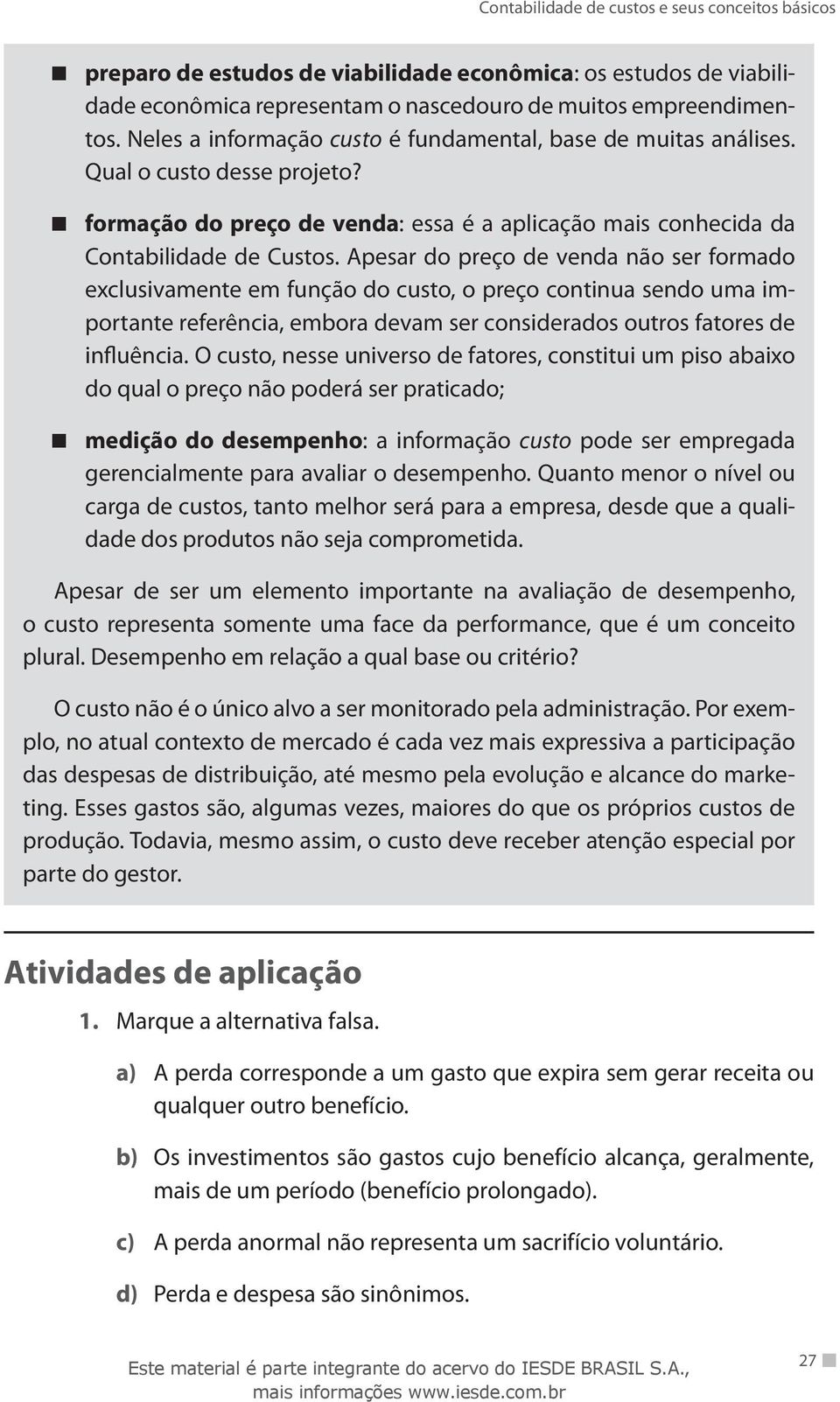 Contabilidade de custos e seus conceitos básicos

preparo de estudos de viabilidade econômica: os estudos de viabilidade econômica representam o nascedouro de muitos empreendimentos. Neles a informação custo é fundamental, base de muitas análises. Qual o custo desse projeto?

formação do preço de venda: essa é a aplicação mais conhecida da Contabilidade de Custos. Apesar do preço de venda não ser formado exclusivamente em função do custo, o preço continua sendo uma importante referência, embora devam ser considerados outros fatores de influência. O custo, nesse universo de fatores, constitui um piso abaixo do qual o preço não poderá ser praticado;

medição do desempenho: a informação custo pode ser empregada gerencialmente para avaliar o desempenho. Quanto menor o nível ou carga de custos, tanto melhor será para a empresa, desde que a qualidade dos produtos não seja comprometida.

Apesar de ser um elemento importante na avaliação de desempenho, o custo representa somente uma face da performance, que é um conceito plural. Desempenho em relação a qual base ou critério?

O custo não é o único alvo a ser monitorado pela administração. Por exemplo, no atual contexto de mercado é cada vez mais expressiva a participação das despesas de distribuição, até mesmo pela evolução e alcance do marketing. Esses gastos são, algumas vezes, maiores do que os próprios custos de produção. Todavia, mesmo assim, o custo deve receber atenção especial por parte do gestor.

Atividades de aplicação

1. Marque a alternativa falsa.

a) A perda corresponde a um gasto que expira sem gerar receita ou qualquer outro benefício.

b) Os investimentos são gastos cujo benefício alcança, geralmente, mais de um período (benefício prolongado).

c) A perda anormal não representa um sacrifício voluntário.

d) Perda e despesa são sinônimos.

Este material é parte integrante do acervo do IESDE BRASIL S.A., mais informações www.iesde.com.br

27